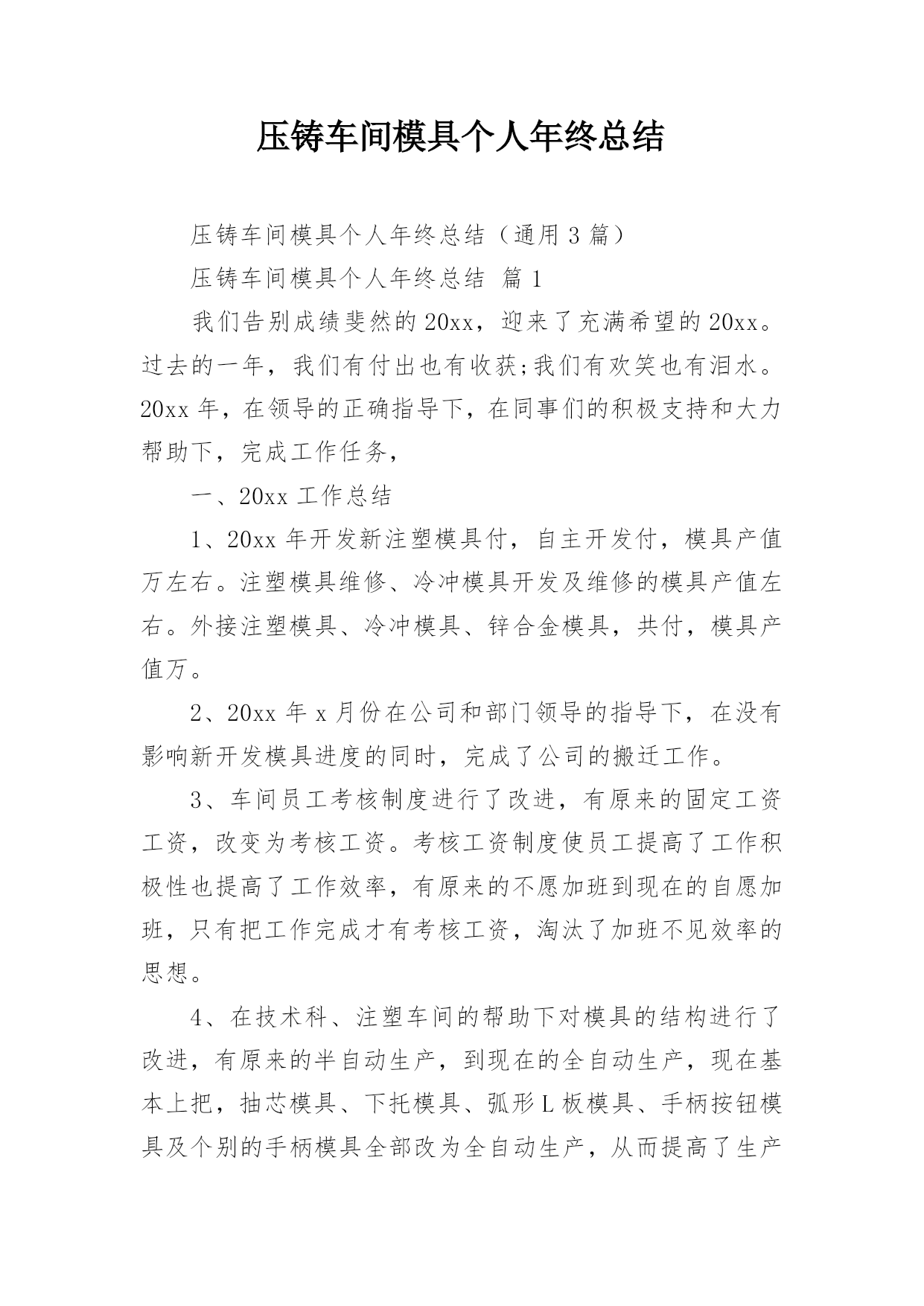 压铸车间模具个人年终总结

压铸车间模具个人年终总结（通用 3 篇）

压铸车间模具个人年终总结 篇 1

我们告别成绩斐然的 20xx，迎来了充满希望的 20xx。过去的一年，我们有付出也有收获;我们有欢笑也有泪水。20xx 年，在领导的正确指导下，在同事们的积极支持和大力帮助下，完成工作任务，

一、20xx 工作总结

1、20xx 年开发新注塑模具付，自主开发付，模具产值万左右。注塑模具维修、冷冲模具开发及维修的模具产值左右。外接注塑模具、冷冲模具、锌合金模具，共付，模具产值万。

2、20xx 年 x 月份在公司和部门领导的指导下，在没有影响新开发模具进度的同时，完成了公司的搬迁工作。

3、车间员工考核制度进行了改进，有原来的固定工资工资，改变为考核工资。考核工资制度使员工提高了工作积极性也提高了工作效率，有原来的不愿加班到现在的自愿加班，只有把工作完成才有考核工资，淘汰了加班不见效率的思想。

4、在技术科、注塑车间的帮助下对模具的结构进行了改进，有原来的半自动生产，到现在的全自动生产，现在基本上把，抽芯模具、下托模具、弧形 L 板模具、手柄按钮模具及个别的手柄模具全部改为全自动生产，从而提高了生产